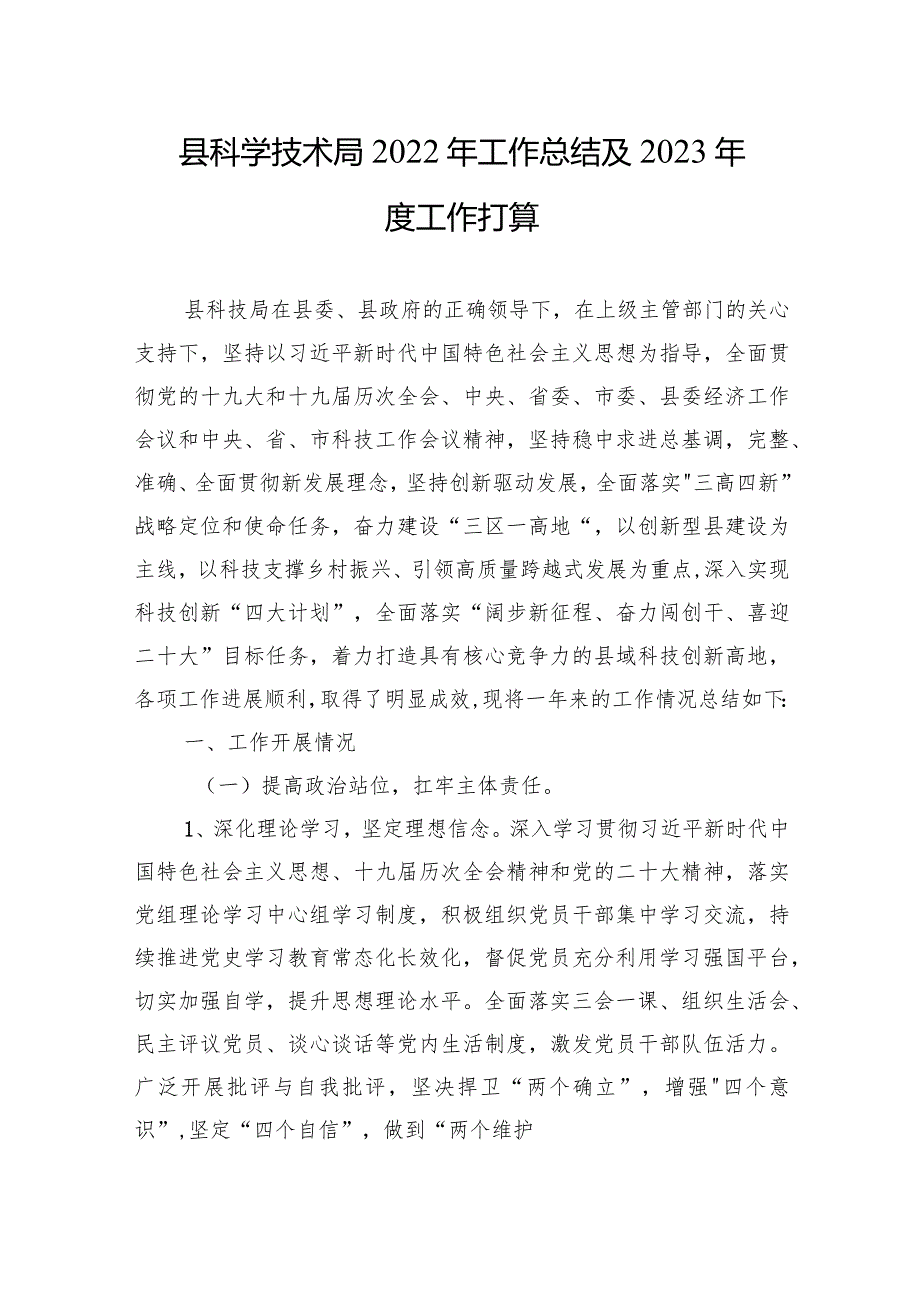 县科学技术局2022年工作总结及2023年度工作打算

县科技局在县委、县政府的正确领导下，在上级主管部门的关心支持下，坚持以习近平新时代中国特色社会主义思想为指导，全面贯彻党的十九大和十九届历次全会、中央、省委、市委、县委经济工作会议和中央、省、市科技工作会议精神，坚持稳中求进总基调，完整、准确、全面贯彻新发展理念，坚持创新驱动发展，全面落实"三高四新”战略定位和使命任务，奋力建设“三区一高地“，以创新型县建设为主线，以科技支撑乡村振兴、引领高质量跨越式发展为重点,深入实现科技创新“四大计划”，全面落实“阔步新征程、奋力闯创干、喜迎二十大”目标任务，着力打造具有核心竞争力的县域科技创新高地，各项工作进展顺利,取得了明显成效,现将一年来的工作情况总结如下:

一、工作开展情况

（一）提高政治站位，扛牢主体责任。

1、深化理论学习，坚定理想信念。深入学习贯彻习近平新时代中国特色社会主义思想、十九届历次全会精神和党的二十大精神，落实党组理论学习中心组学习制度，积极组织党员干部集中学习交流，持续推进党史学习教育常态化长效化，督促党员充分利用学习强国平台，切实加强自学，提升思想理论水平。全面落实三会一课、组织生活会、民主评议党员、谈心谈话等党内生活制度，激发党员干部队伍活力。广泛开展批评与自我批评，坚决捍卫“两个确立”，增强"四个意识”,坚定“四个自信”，做到“两个维护